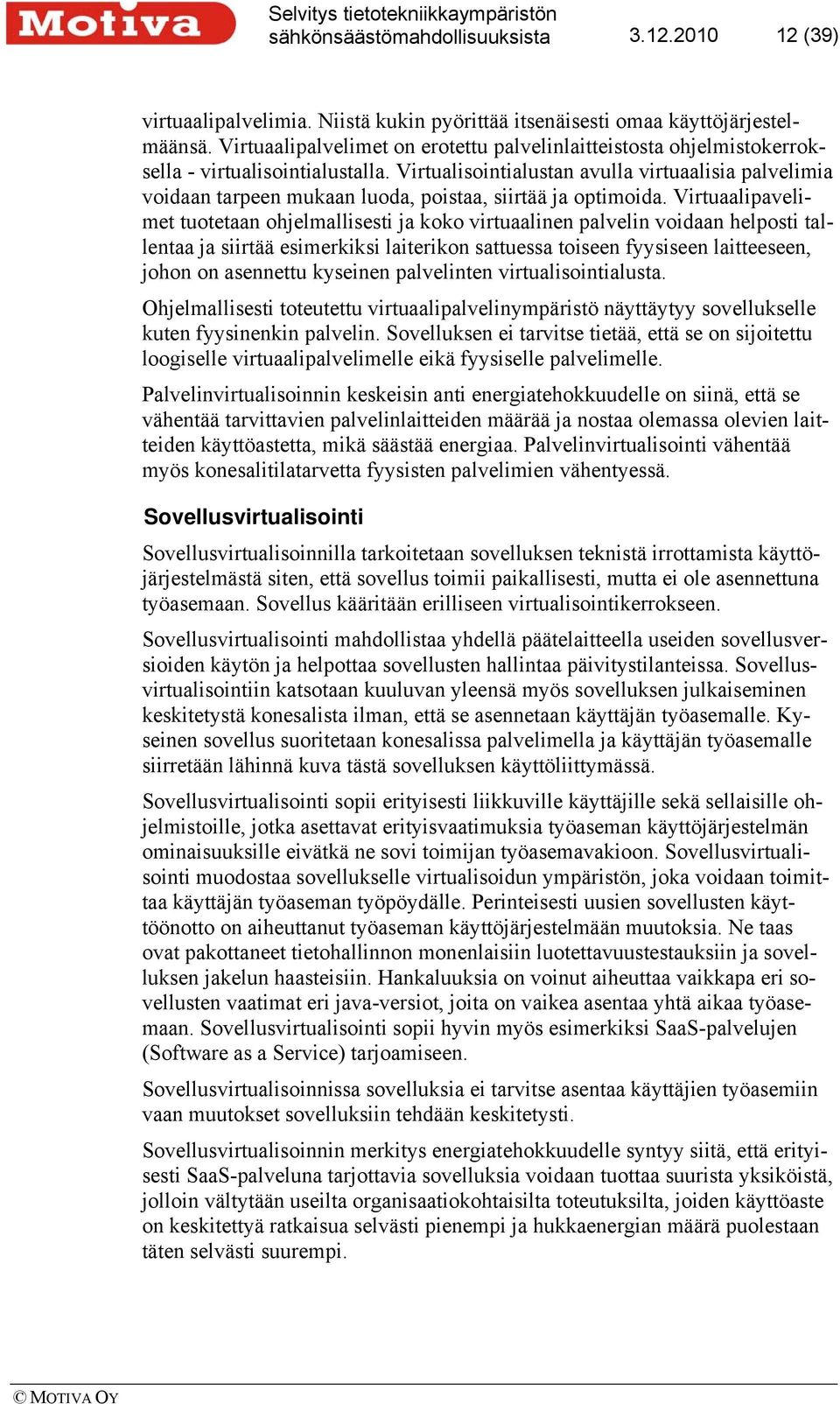 Motiva Selvitys tietotekniikkaympäristön sähkönsäästömahdollisuuksista 3.12.2010 12 (39)

virtuaalipalvelimia. Niistä kukin pyörittää itsenäisesti omaa käyttöjärjestelmäänsä. Virtuaalipalvelimet on erotettu palvelinlaitteistosta ohjelmistokerroksella - virtualisointialustalla. Virtualisointialustan avulla virtuaalisia palvelimia voidaan tarpeen mukaan luoda, poistaa, siirtää ja optimoida. Virtuaalipavelimet tuotetaan ohjelmallisesti ja koko virtuaalinen palvelin voidaan helposti tallentaa ja siirtää esimerkiksi laiterikon sattuessa toiseen fyysiseen laitteeseen, johon on asennettu kyseinen palvelinten virtualisointialusta.

Ohjelmallisesti toteutettu virtuaalipalvelinympäristö näyttäytyy sovellukselle kuten fyysinenkin palvelin. Sovelluksen ei tarvitse tietää, että se on sijoitettu loogiselle virtuaalipalvelimelle eikä fyysiselle palvelimelle.

Palvelinvirtualisoinnin keskeisin anti energiatehokkuudelle on siinä, että se vähentää tarvittavien palvelinlaitteiden määrää ja nostaa olemassa olevien laitteiden käyttöastetta, mikä säästää energiaa. Palvelinvirtualisointi vähentää myös konesalitilatarvetta fyysisten palvelimien vähentyessä.

Sovellusvirtualisointi

Sovellusvirtualisoinnilla tarkoitetaan sovelluksen teknistä irrottamista käyttöjärjestelmästä siten, että sovellus toimii paikallisesti, mutta ei ole asennettuna työasemaan. Sovellus kääritään erilliseen virtualisointikerrokseen.

Sovellusvirtualisointi mahdollistaa yhdellä päätelaitteella useiden sovellusversioiden käytön ja helpottaa sovellusten hallintaa päivitystilanteissa. Sovellusvirtualisointiin katsotaan kuuluvan yleensä myös sovelluksen julkaiseminen keskitetystä konesalista ilman, että se asennetaan käyttäjän työasemalle. Kyseinen sovellus suoritetaan konesalissa palvelimella ja käyttäjän työasemalle siirretään lähinnä kuva tästä sovelluksen käyttöliittymässä.

Sovellusvirtualisointi sopii erityisesti liikkuville käyttäjille sekä sellaisille ohjelmistoille, jotka asettavat erityisvaatimuksia työaseman käyttöjärjestelmän ominaisuuksille eivätkä ne sovi toimijan työasemavakioon. Sovellusvirtualisointi muodostaa sovellukselle virtualisoidun ympäristön, joka voidaan toimittaa käyttäjän työaseman työpöydälle. Perinteisesti uusien sovellusten käyttöönotto on aiheuttanut työaseman käyttöjärjestelmään muutoksia. Ne taas ovat pakottaneet tietohallinnon monenlaisiin luotettavuustestauksiin ja sovelluksen jakelun haasteisiin. Hankaluuksia on voinut aiheuttaa vaikkapa eri sovellusten vaatimat eri java-versiot, joita on vaikea asentaa yhtä aikaa työasemaan. Sovellusvirtualisointi sopii hyvin myös esimerkiksi SaaS-palvelujen (Software as a Service) tarjoamiseen.

Sovellusvirtualisoinnissa sovelluksia ei tarvitse asentaa käyttäjien työasemiin vaan muutokset sovelluksiin tehdään keskitetysti.

Sovellusvirtualisoinnin merkitys energiatehokkuudelle syntyy siitä, että erityisesti SaaS-palveluna tarjottavia sovelluksia voidaan tuottaa suurista yksiköistä, jolloin vältytään useilta organisaatiokohtaisilta toteutuksilta, joiden käyttöaste on keskitettyä ratkaisua selvästi pienempi ja hukkaenergian määrä puolestaan täten selvästi suurempi.

© MOTIVA OY